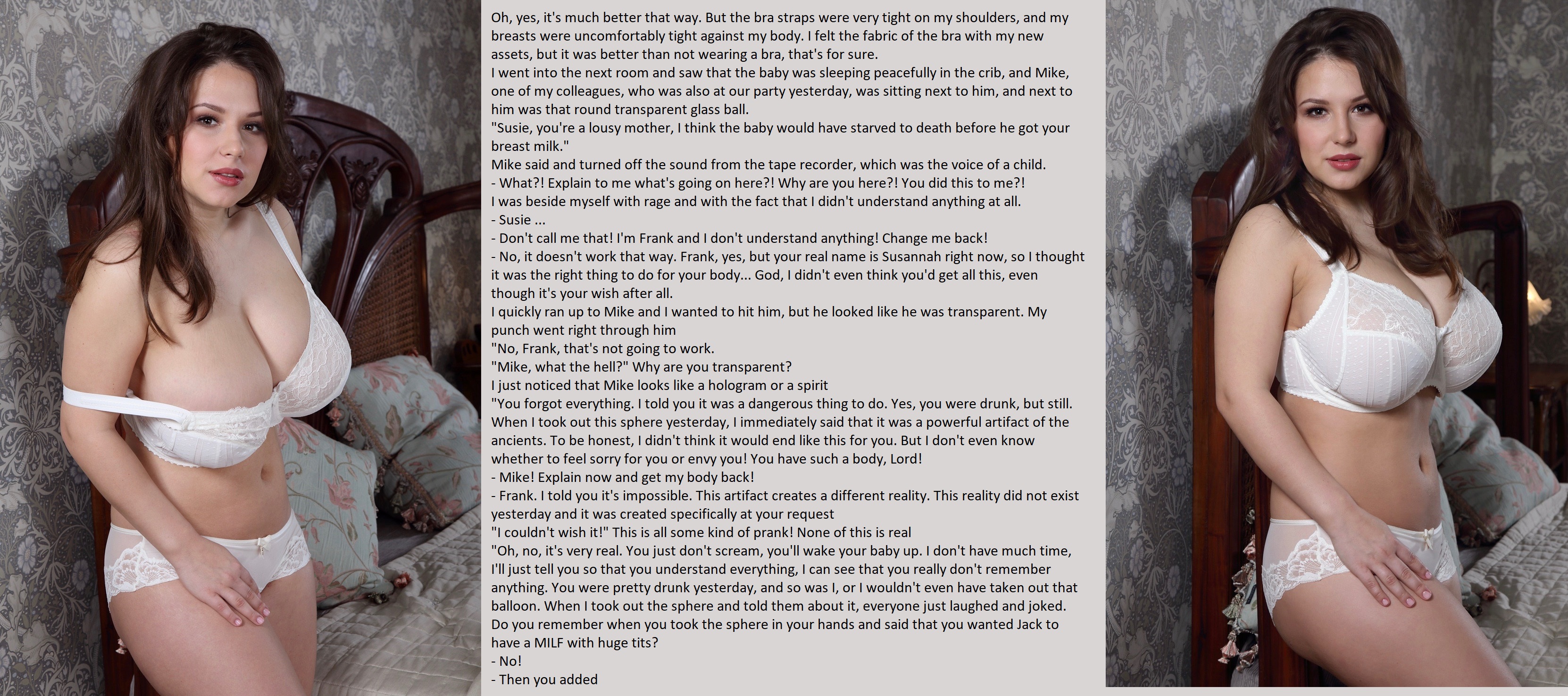 Oh, yes, it's much better that way. But the bra straps were very tight on my shoulders, and my breasts were uncomfortably tight against my body. I felt the fabric of the bra with my new assets, but it was better than not wearing a bra, that's for sure.
I went into the next room and saw that the baby was sleeping peacefully in the crib, and Mike, one of my colleagues, who was also at our party yesterday, was sitting next to him, and next to him was that round transparent glass ball.
"Susie, you're a lousy mother, I think the baby would have starved to death before he got your breast milk."
Mike said and turned off the sound from the tape recorder, which was the voice of a child.
- What?! Explain to me what's going on here?! Why are you here?! You did this to me?!
I was beside myself with rage and with the fact that I didn't understand anything at all.
- Susie ...
- Don't call me that! I'm Frank and I don't understand anything! Change me back!
- No, it doesn't work that way. Frank, yes, but your real name is Susannah right now, so I thought it was the right thing to do for your body... God, I didn't even think you'd get all this, even though it's your wish after all.
I quickly ran up to Mike and I wanted to hit him, but he looked like he was transparent. My punch went right through him
"No, Frank, that's not going to work.
"Mike, what the hell?" Why are you transparent?
I just noticed that Mike looks like a hologram or a spirit
"You forgot everything. I told you it was a dangerous thing to do. Yes, you were drunk, but still. When I took out this sphere yesterday, I immediately said that it was a powerful artifact of the ancients. To be honest, I didn't think it would end like this for you. But I don't even know whether to feel sorry for you or envy you! You have such a body, Lord!
- Mike! Explain now and get my body back!
- Frank. I told you it's impossible. This artifact creates a different reality. This reality did not exist yesterday and it was created specifically at your request
"I couldn't wish it!" This is all some kind of prank! None of this is real
"Oh, no, it's very real. You just don't scream, you'll wake your baby up. I don't have much time, I'll just tell you so that you understand everything, I can see that you really don't remember anything. You were pretty drunk yesterday, and so was I, or I wouldn't even have taken out that balloon. When I took out the sphere and told them about it, everyone just laughed and joked. Do you remember when you took the sphere in your hands and said that you wanted Jack to have a MILF with huge tits?
- No!
- Then you added